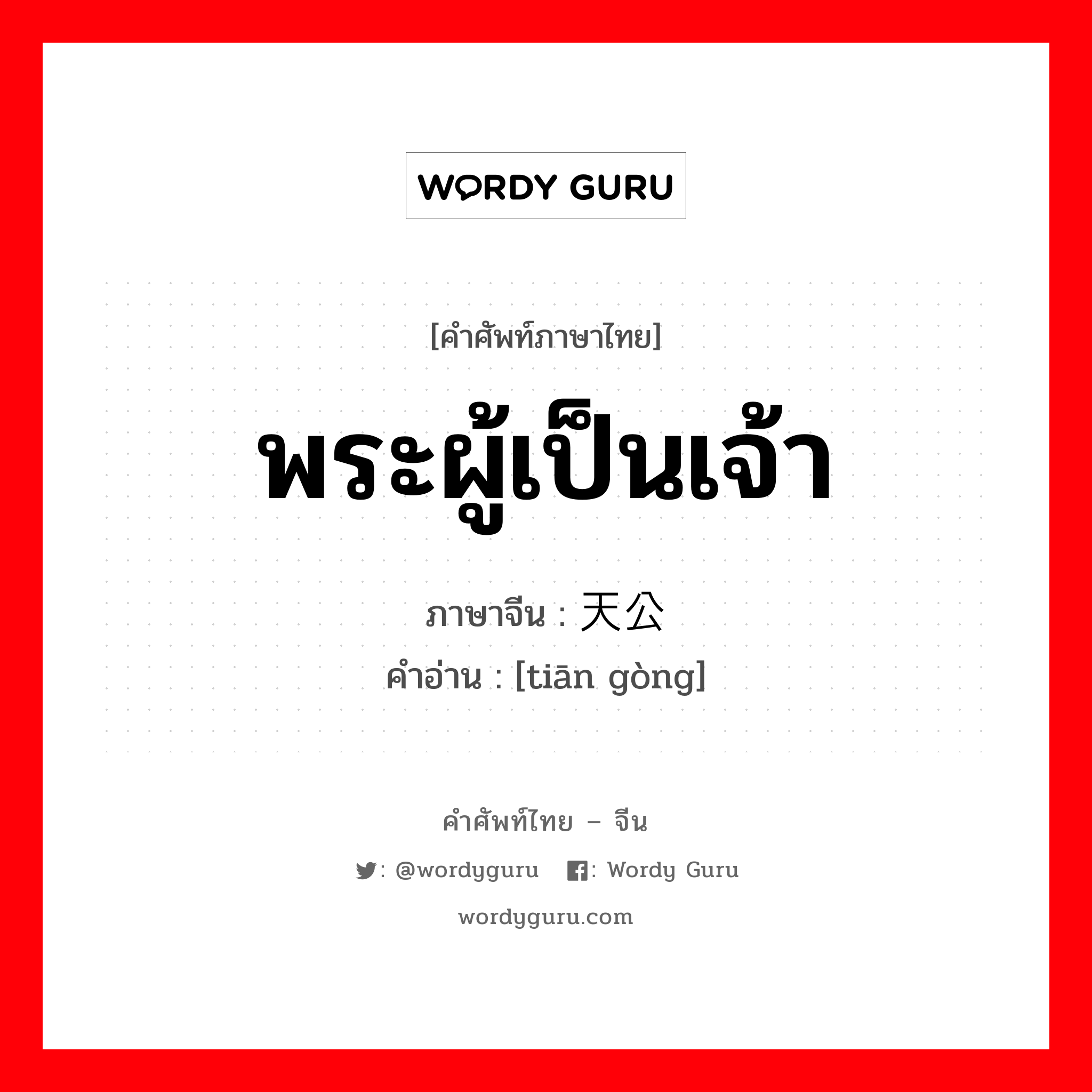 WORDY GURU

[คำศัพท์ภาษาไทย]

พระผู้เป็นเจ้า

ภาษาจีน : 天公

คำอ่าน : [tiān gòng]

คำศัพท์ไทย – จีน

: @wordyguru : Wordy Guru

wordyguru.com